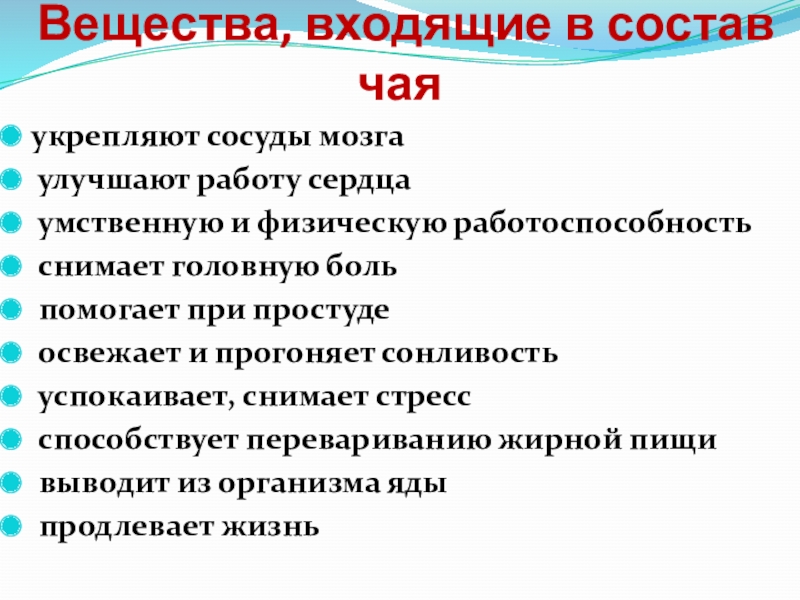 Вещества, входящие в состав чая

• укрепляют сосуды мозга
• улучшают работу сердца
• умственную и физическую работоспособность
• снимает головную боль
• помогает при простуде
• освежает и прогоняет сонливость
• успокаивает, снимает стресс
• способствует перевариванию жирной пищи
• выводит из организма яды
• продлевает жизнь